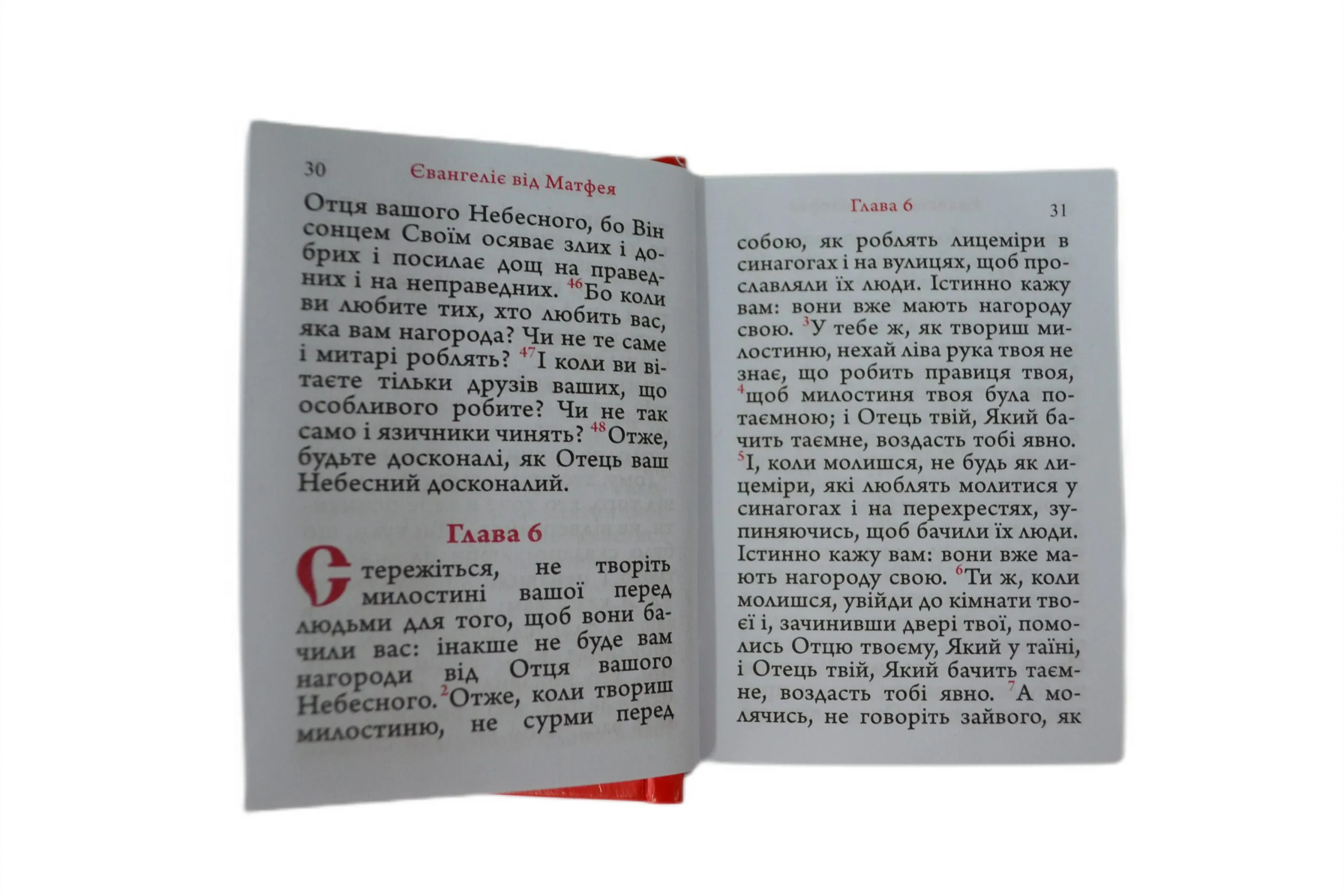 30 Євангеліє від Матфея

Отця вашого Небесного, бо Він сонцем Своїм осяває злих і добрих і посилає дощ на праведних і на неправедних. $^{46}$Бо коли ви любите тих, хто любить вас, яка вам нагорода? Чи не те саме і митарі роблять? $^{47}$І коли ви вітаєте тільки друзів ваших, що особливого робите? Чи не так само і язичники чинять? $^{48}$Отже, будьте досконалі, як Отець ваш Небесний досконалий.

Глава 6

Стережіться, не творіть милостині вашої перед людьми для того, щоб вони бачили вас: інакше не буде вам нагороди від Отця вашого Небесного. $^{2}$Отже, коли твориш милостиню, не сурми перед

Глава 6 31

собою, як роблять лицеміри в синагогах і на вулицях, щоб прославляли їх люди. Істинно кажу вам: вони вже мають нагороду свою. $^{3}$У тебе ж, як твориш милостиню, нехай ліва рука твоя не знає, що робить правиця твоя, $^{4}$щоб милостиня твоя була потаємною; і Отець твій, Який бачить таємне, воздасть тобі явно. $^{5}$І, коли молишся, не будь як лицеміри, які люблять молитися у синагогах і на перехрестях, зупиняючись, щоб бачили їх люди. Істинно кажу вам: вони вже мають нагороду свою. $^{6}$Ти ж, коли молишся, увійди до кімнати твоєї і, зачинивши двері твої, помолись Отцю твоєму, Який у таїні, і Отець твій, Який бачить таємне, воздасть тобі явно. $^{7}$А молячись, не говоріть зайвого, як